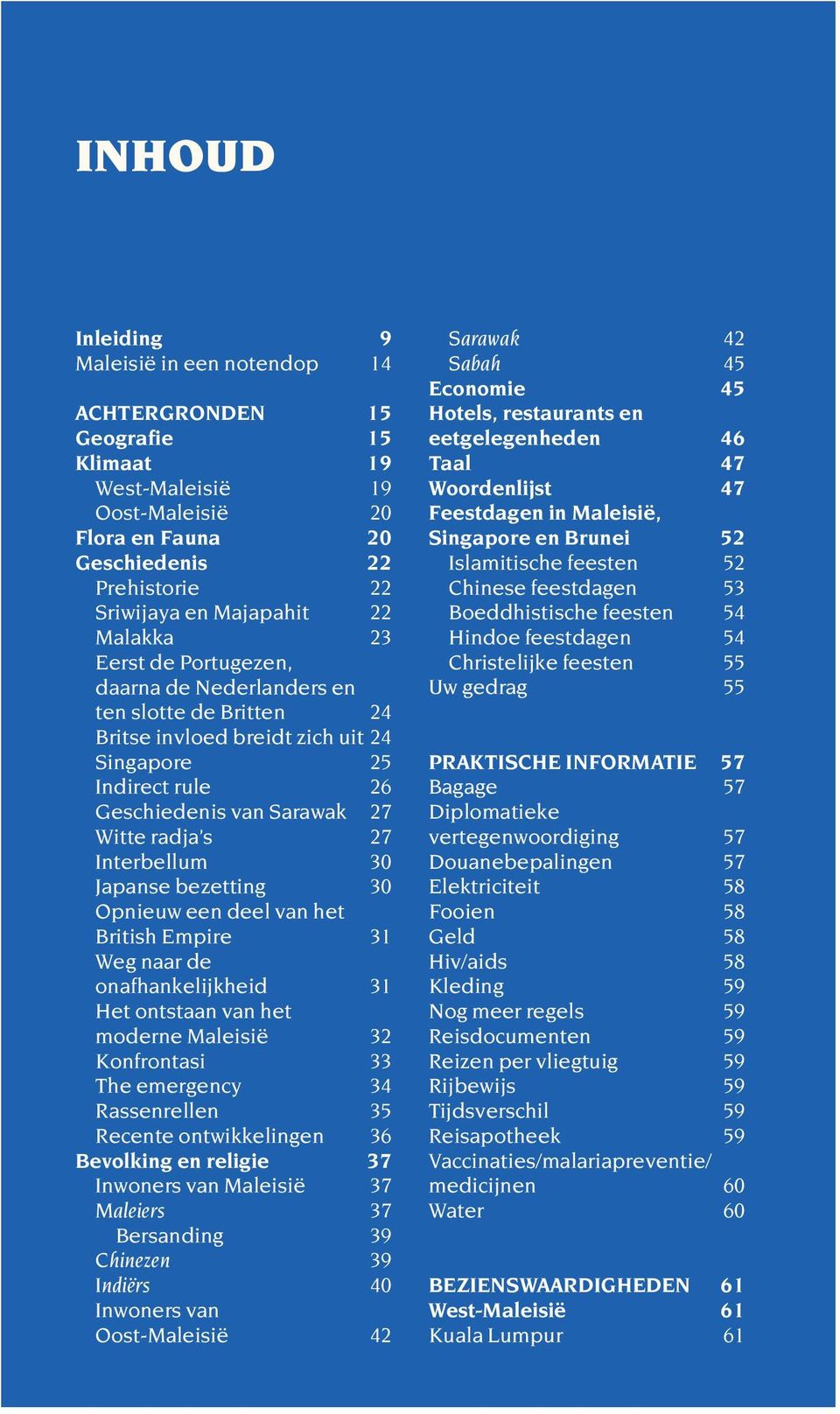 INHOUD

Inleiding 9
Maleisië in een notendop 14

ACHTERGRONDEN 15
Geografie 15
Klimaat 19
West-Maleisië 19
Oost-Maleisië 20
Flora en Fauna 20
Geschiedenis 22
Prehistorie 22
Sriwijaya en Majapahit 22
Malakka 23
Eerst de Portugezen, daarna de Nederlanders en ten slotte de Britten 24
Britse invloed breidt zich uit 24
Singapore 25
Indirect rule 26
Geschiedenis van Sarawak 27
Witte radja's 27
Interbellum 30
Japanse bezetting 30
Opnieuw een deel van het British Empire 31
Weg naar de onafhankelijkheid 31
Het ontstaan van het moderne Maleisië 32
Konfrontasi 33
The emergency 34
Rassenrellen 35
Recente ontwikkelingen 36
Bevolking en religie 37
Inwoners van Maleisië 37
Maleiers 37
Bersanding 39
Chinezen 39
Indiërs 40
Inwoners van Oost-Maleisië 42

Sarawak 42
Sabah 45
Economie 45
Hotels, restaurants en eetgelegenheden 46
Taal 47
Woordenlijst 47
Feestdagen in Maleisië, Singapore en Brunei 52
Islamitische feesten 52
Chinese feestdagen 53
Boeddhistische feesten 54
Hindoe feestdagen 54
Christelijke feesten 55
Uw gedrag 55

PRAKTISCHE INFORMATIE 57
Bagage 57
Diplomatieke vertegenwoordiging 57
Douanebepalingen 57
Elektriciteit 58
Fooien 58
Geld 58
Hiv/aids 58
Kleding 59
Nog meer regels 59
Reisdocumenten 59
Reizen per vliegtuig 59
Rijbewijs 59
Tijdsverschil 59
Reisapotheek 59
Vaccinaties/malariapreventie/ medicijnen 60
Water 60

BEZIENSWAARDIGHEDEN 61
West-Maleisië 61
Kuala Lumpur 61